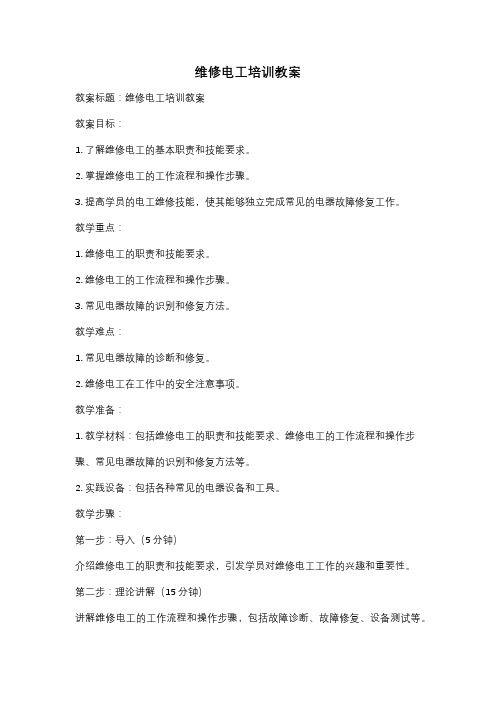 维修电工培训教案

教案标题：维修电工培训教案

教案目标：

1. 了解维修电工的基本职责和技能要求。

2. 掌握维修电工的工作流程和操作步骤。

3. 提高学员的电工维修技能，使其能够独立完成常见的电器故障修复工作。

教学重点：

1. 维修电工的职责和技能要求。

2. 维修电工的工作流程和操作步骤。

3. 常见电器故障的识别和修复方法。

教学难点：

1. 常见电器故障的诊断和修复。

2. 维修电工在工作中的安全注意事项。

教学准备：

1. 教学材料：包括维修电工的职责和技能要求、维修电工的工作流程和操作步骤、常见电器故障的识别和修复方法等。

2. 实践设备：包括各种常见的电器设备和工具。

教学步骤：

第一步：导入（5 分钟）

介绍维修电工的职责和技能要求，引发学员对维修电工工作的兴趣和重要性。

第二步：理论讲解（15 分钟）

讲解维修电工的工作流程和操作步骤，包括故障诊断、故障修复、设备测试等。